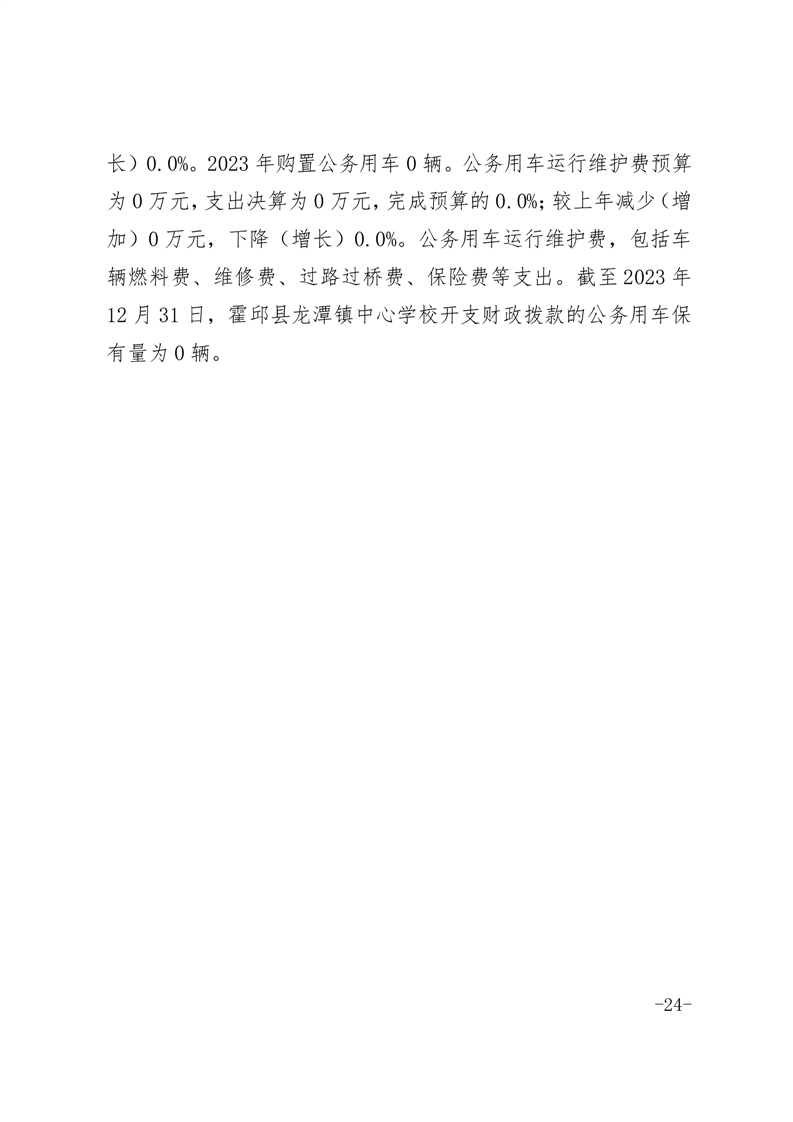 长）0.0%。2023年购置公务用车0辆。公务用车运行维护费预算为0万元，支出决算为0万元，完成预算的0.0%；较上年减少（增加）0万元，下降（增长）0.0%。公务用车运行维护费，包括车辆燃料费、维修费、过路过桥费、保险费等支出。截至2023年12月31日，霍邱县龙潭镇中心学校开支财政拨款的公务用车保有量为0辆。

-24-